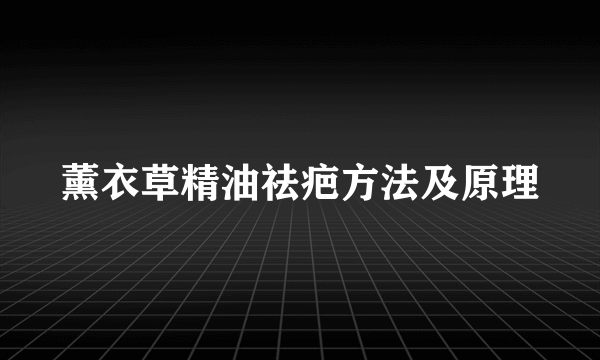 薰衣草精油祛疤方法及原理